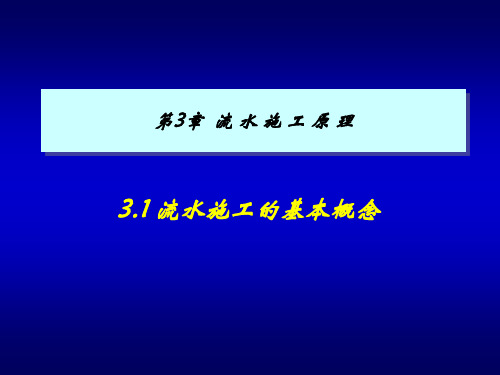 第3章 流 水 施 工 原 理

3.1 流水施工的基本概念